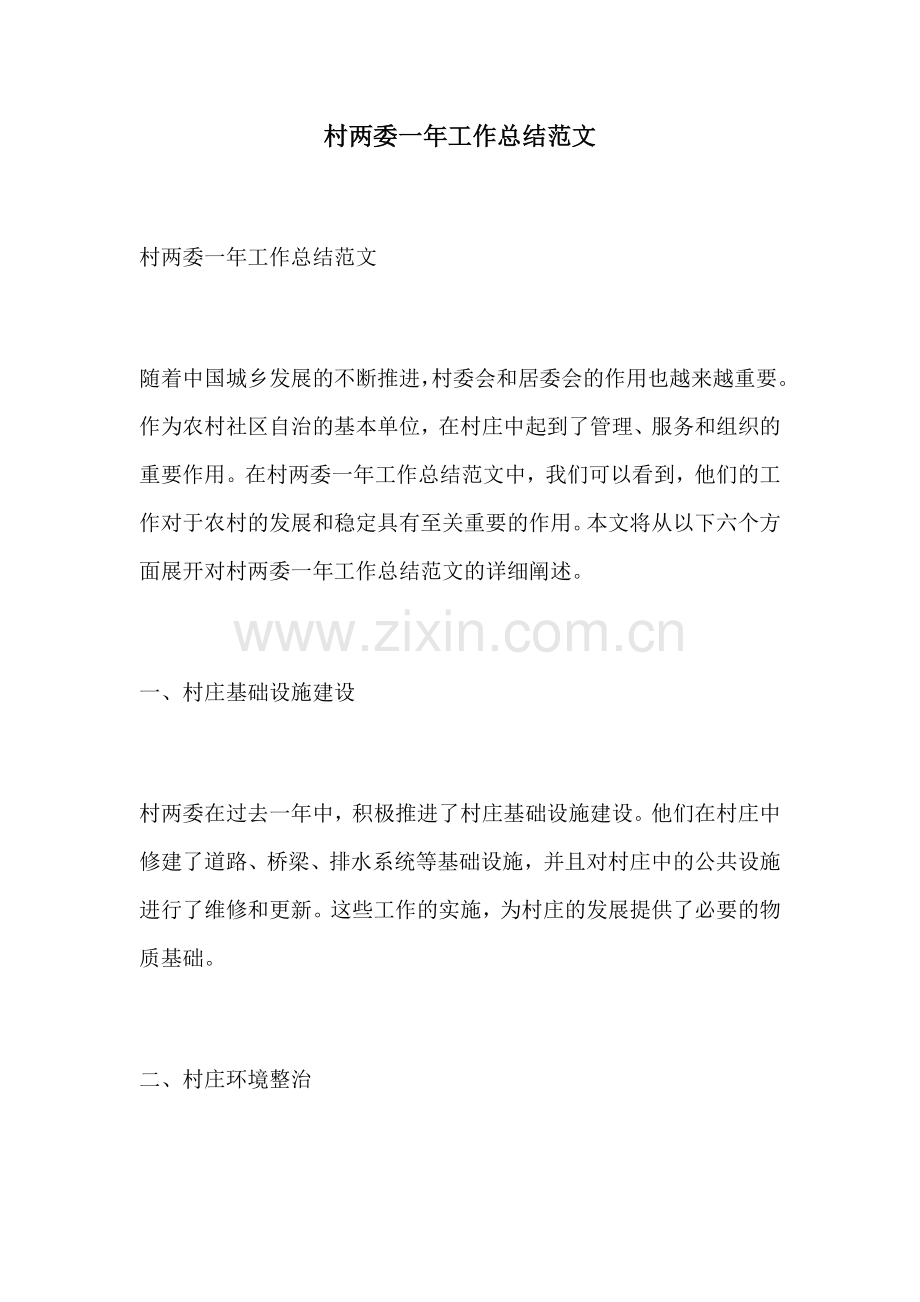 村两委一年工作总结范文

村两委一年工作总结范文

随着中国城乡发展的不断推进，村委会和居委会的作用也越来越重要。作为农村社区自治的基本单位，在村庄中起到了管理、服务和组织的重要作用。在村两委一年工作总结范文中，我们可以看到，他们的工作对于农村的发展和稳定具有至关重要的作用。本文将从以下六个方面展开对村两委一年工作总结范文的详细阐述。

一、村庄基础设施建设

村两委在过去一年中，积极推进了村庄基础设施建设。他们在村庄中修建了道路、桥梁、排水系统等基础设施，并且对村庄中的公共设施进行了维修和更新。这些工作的实施，为村庄的发展提供了必要的物质基础。

二、村庄环境整治

www.zixin.com.cn